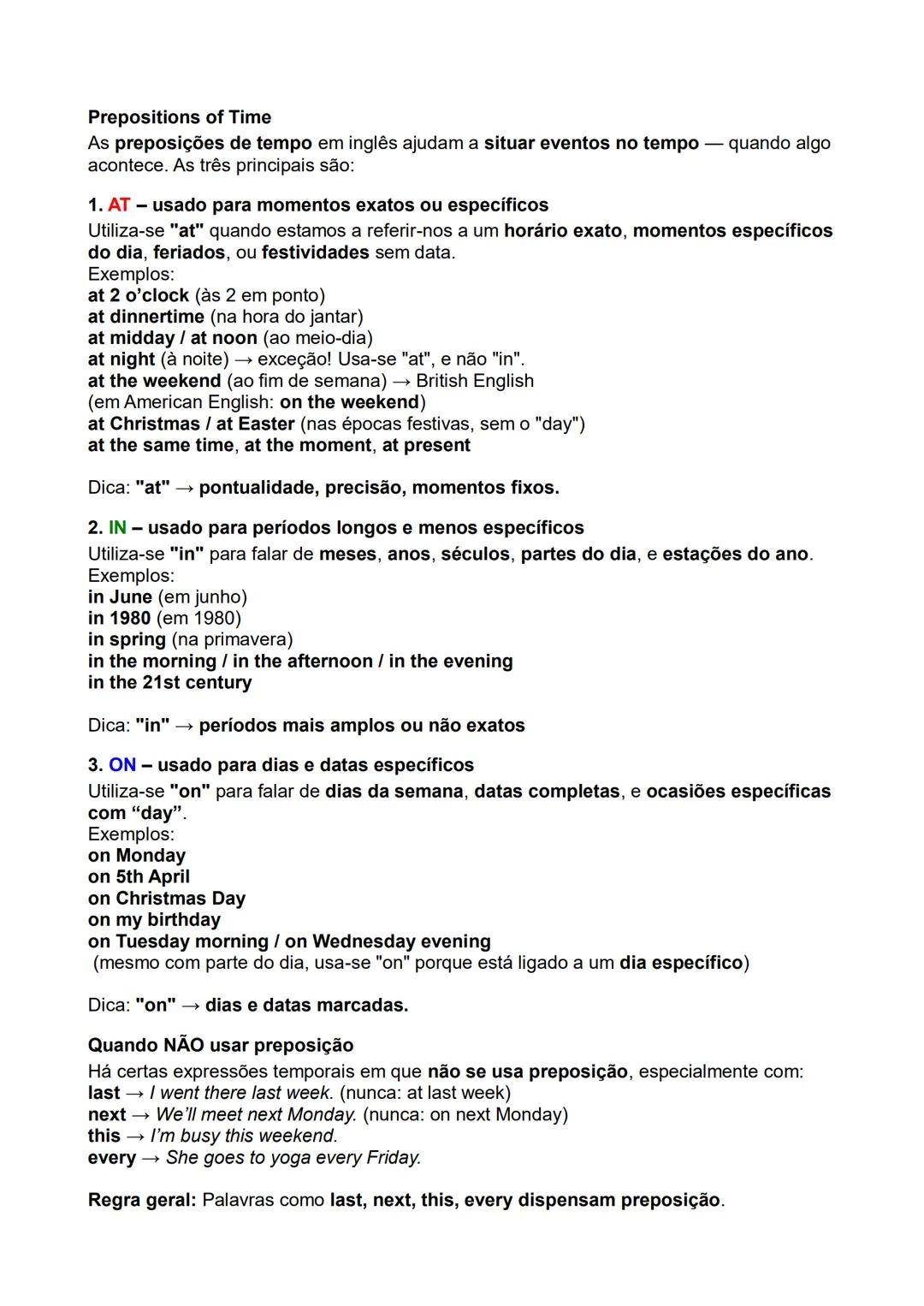 Prepositions of Time
As preposições de tempo em inglês ajudam a situar eventos no tempo — quando algo acontece. As três principais são:

1. AT – usado para momentos exatos ou específicos
Utiliza-se "at" quando estamos a referir-nos a um horário exato, momentos específicos do dia, feriados, ou festividades sem data.
Exemplos:
at 2 o'clock (às 2 em ponto)
at dinnertime (na hora do jantar)
at midday / at noon (ao meio-dia)
at night (à noite) → exceção! Usa-se "at", e não "in".
at the weekend (ao fim de semana) → British English
(em American English: on the weekend)
at Christmas / at Easter (nas épocas festivas, sem o "day")
at the same time, at the moment, at present

Dica: "at" → pontualidade, precisão, momentos fixos.

2. IN – usado para períodos longos e menos específicos
Utiliza-se "in" para falar de meses, anos, séculos, partes do dia, e estações do ano.
Exemplos:
in June (em junho)
in 1980 (em 1980)
in spring (na primavera)
in the morning / in the afternoon / in the evening
in the 21st century

Dica: "in" → períodos mais amplos ou não exatos

3. ON – usado para dias e datas específicos
Utiliza-se "on" para falar de dias da semana, datas completas, e ocasiões específicas com "day".
Exemplos:
on Monday
on 5th April
on Christmas Day
on my birthday
on Tuesday morning / on Wednesday evening
(mesmo com parte do dia, usa-se "on" porque está ligado a um dia específico)

Dica: "on" → dias e datas marcadas.

Quando NÃO usar preposição
Há certas expressões temporais em que não se usa preposição, especialmente com:
last → I went there last week. (nunca: at last week)
next → We'll meet next Monday. (nunca: on next Monday)
this → I'm busy this weekend.
every → She goes to yoga every Friday.

Regra geral: Palavras como last, next, this, every dispensam preposição.